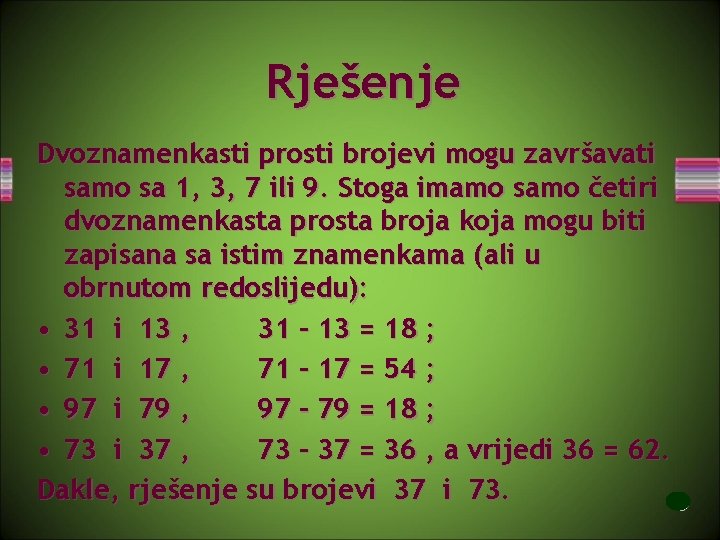 Rješenje

Dvoznamenkasti prosti brojevi mogu završavati samo sa 1, 3, 7 ili 9. Stoga imamo samo četiri dvoznamenkasta prosta broja koja mogu biti zapisana sa istim znamenkama (ali u obrnutom redoslijedu):

• 31 i 13 , 31 – 13 = 18 ;
• 71 i 17 , 71 – 17 = 54 ;
• 97 i 79 , 97 – 79 = 18 ;
• 73 i 37 , 73 – 37 = 36 , a vrijedi 36 = 62.

Dakle, rješenje su brojevi 37 i 73.